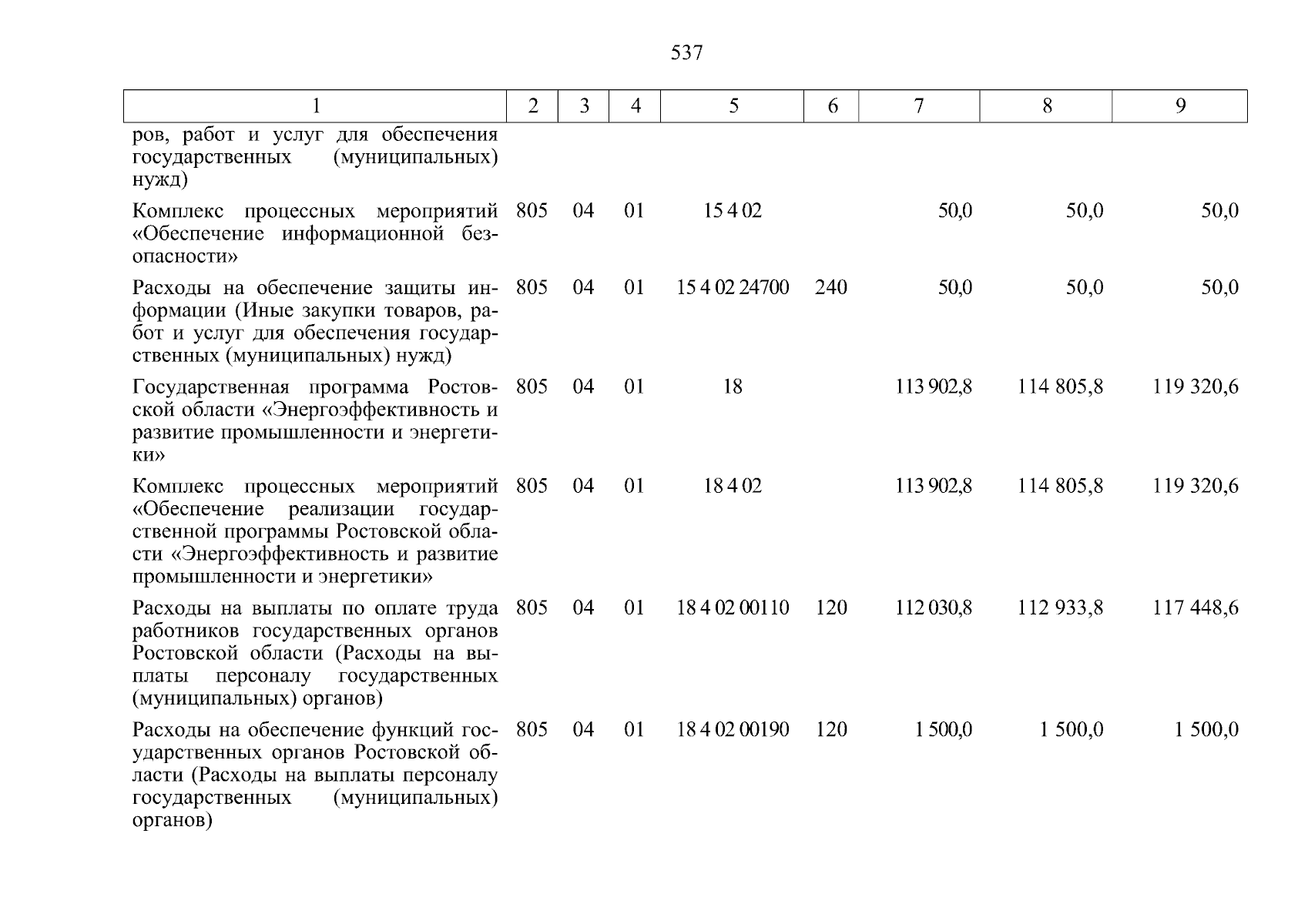 537

| 1 | 2 | 3 | 4 | 5 | 6 | 7 | 8 | 9 |
|---|---|---|---|---|---|---|---|---|
| ров, работ и услуг для обеспечения государственных (муниципальных) нужд) | | | | | | | | |
| Комплекс процессных мероприятий «Обеспечение информационной безопасности» | 805 | 04 | 01 | 15 4 02 | | 50,0 | 50,0 | 50,0 |
| Расходы на обеспечение защиты информации (Иные закупки товаров, работ и услуг для обеспечения государственных (муниципальных) нужд) | 805 | 04 | 01 | 15 4 02 24700 | 240 | 50,0 | 50,0 | 50,0 |
| Государственная программа Ростовской области «Энергоэффективность и развитие промышленности и энергетики» | 805 | 04 | 01 | 18 | | 113 902,8 | 114 805,8 | 119 320,6 |
| Комплекс процессных мероприятий «Обеспечение реализации государственной программы Ростовской области «Энергоэффективность и развитие промышленности и энергетики» | 805 | 04 | 01 | 18 4 02 | | 113 902,8 | 114 805,8 | 119 320,6 |
| Расходы на выплаты по оплате труда работников государственных органов Ростовской области (Расходы на выплаты персоналу государственных (муниципальных) органов) | 805 | 04 | 01 | 18 4 02 00110 | 120 | 112 030,8 | 112 933,8 | 117 448,6 |
| Расходы на обеспечение функций государственных органов Ростовской области (Расходы на выплаты персоналу государственных (муниципальных) органов) | 805 | 04 | 01 | 18 4 02 00190 | 120 | 1 500,0 | 1 500,0 | 1 500,0 |